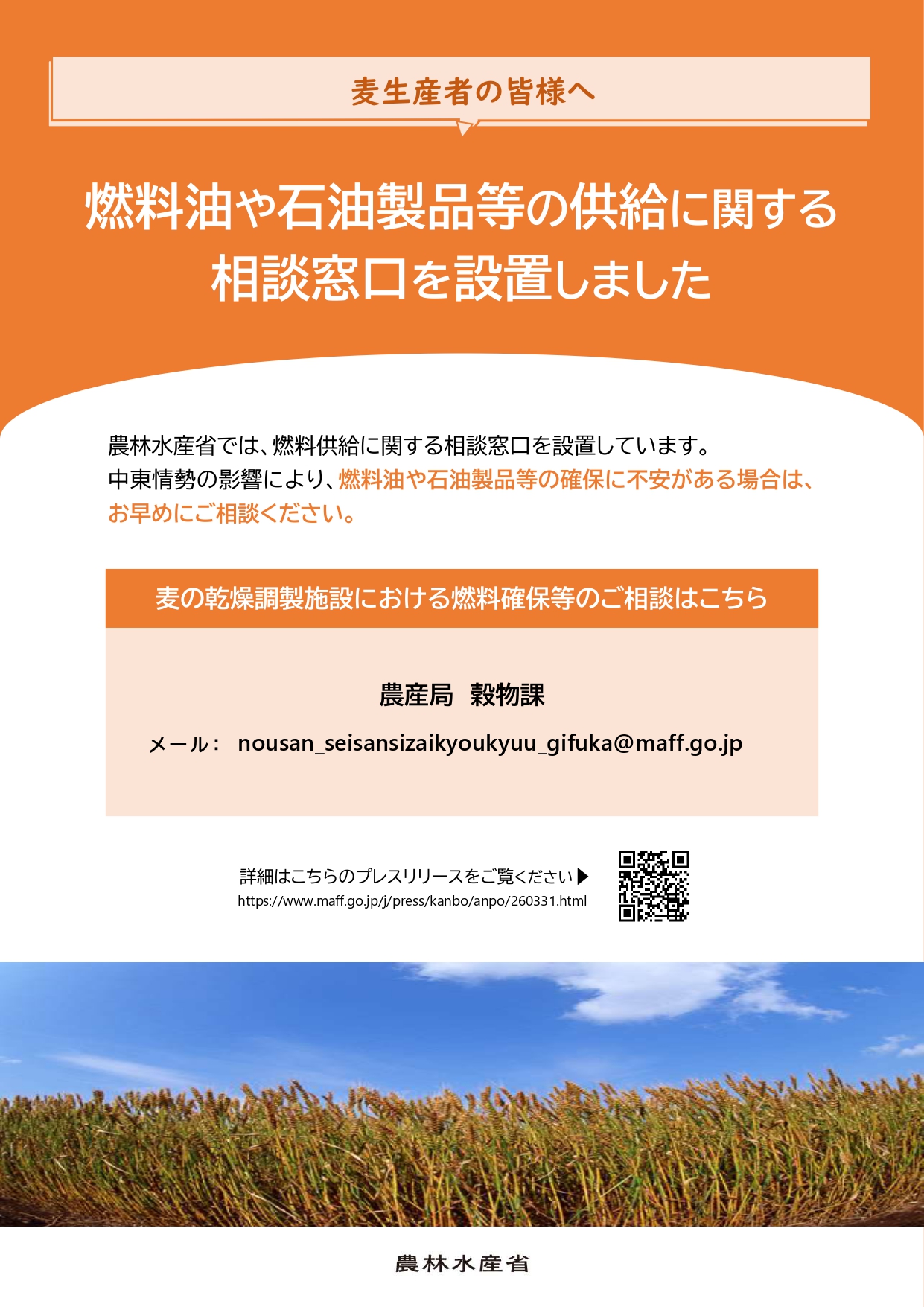 麦生産者の皆様へ

燃料油や石油製品等の供給に関する相談窓口を設置しました

農林水産省では、燃料供給に関する相談窓口を設置しています。
中東情勢の影響により、燃料油や石油製品等の確保に不安がある場合は、お早めにご相談ください。

麦の乾燥調製施設における燃料確保等のご相談はこちら

農産局　穀物課

メール：　nousan_seisansizaikyoukyuu_gifuka@maff.go.jp

詳細はこちらのプレスリリースをご覧ください▶
https://www.maff.go.jp/j/press/kanbo/anpo/260331.html

農林水産省